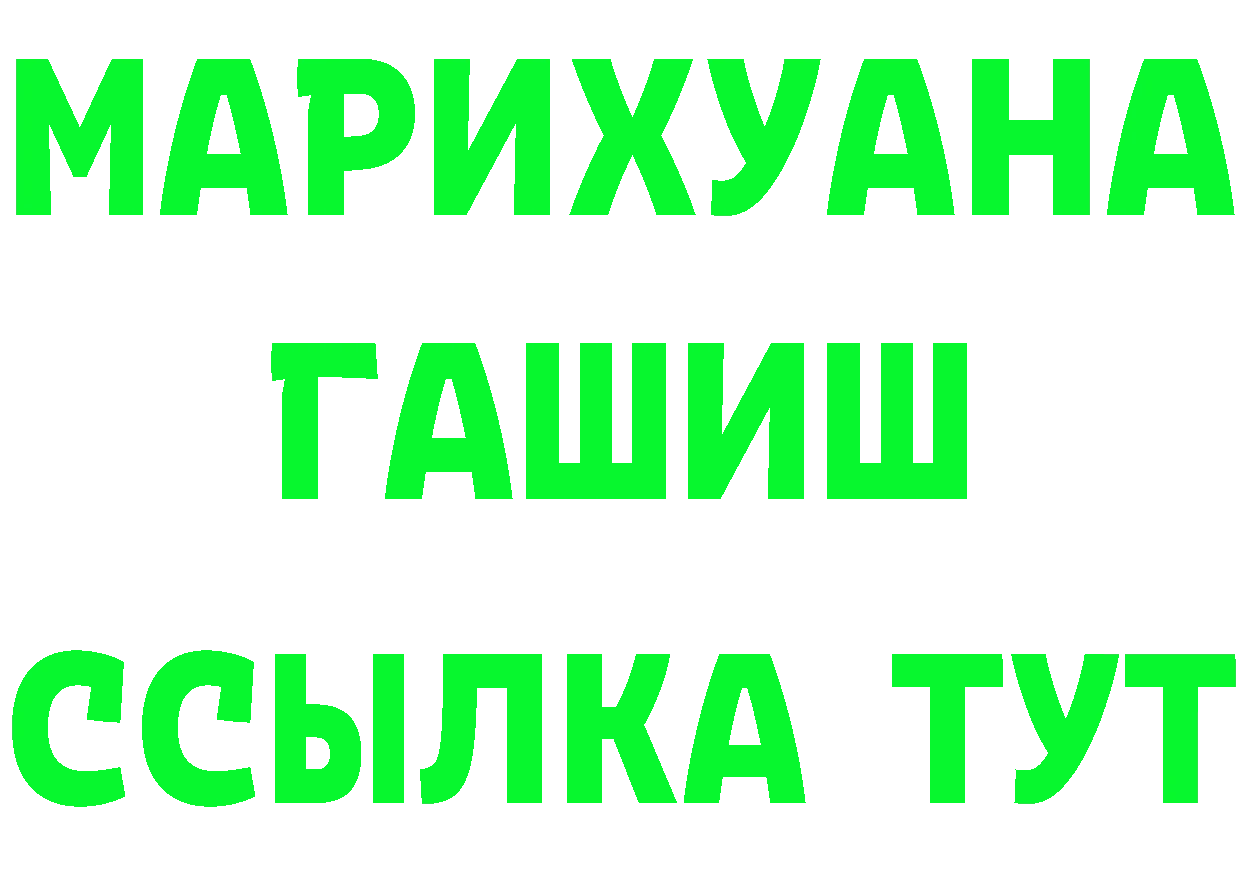 МАРИХУАНА
ГАШИШ
ССЫЛКА ТУТ